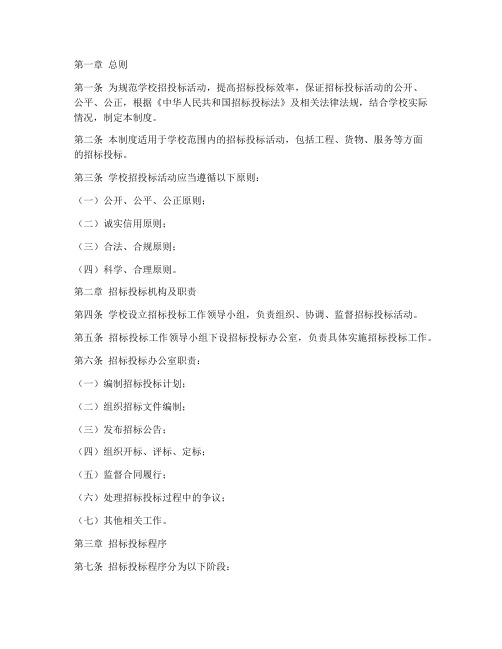 第一章 总则

第一条 为规范学校招投标活动，提高招标投标效率，保证招标投标活动的公开、公平、公正，根据《中华人民共和国招标投标法》及相关法律法规，结合学校实际情况，制定本制度。

第二条 本制度适用于学校范围内的招标投标活动，包括工程、货物、服务等方面的招标投标。

第三条 学校招投标活动应当遵循以下原则：

（一）公开、公平、公正原则；

（二）诚实信用原则；

（三）合法、合规原则；

（四）科学、合理原则。

第二章 招标投标机构及职责

第四条 学校设立招标投标工作领导小组，负责组织、协调、监督招标投标活动。

第五条 招标投标工作领导小组下设招标投标办公室，负责具体实施招标投标工作。

第六条 招标投标办公室职责：

（一）编制招标投标计划；

（二）组织招标文件编制；

（三）发布招标公告；

（四）组织开标、评标、定标；

（五）监督合同履行；

（六）处理招标投标过程中的争议；

（七）其他相关工作。

第三章 招标投标程序

第七条 招标投标程序分为以下阶段：